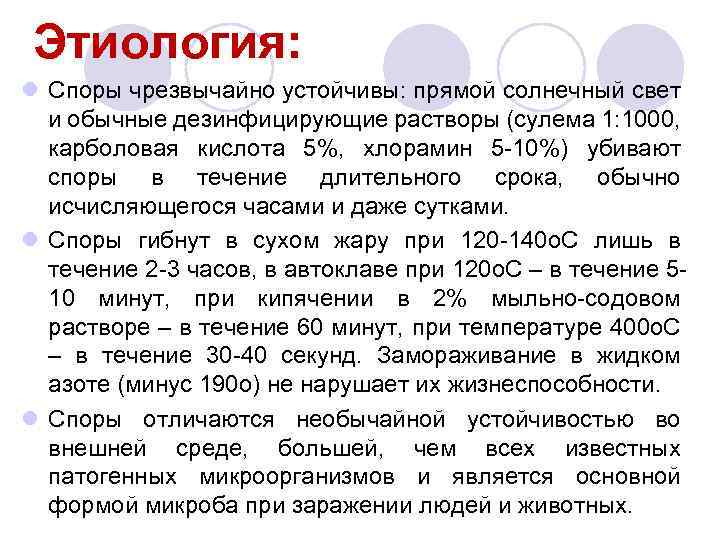 Этиология:

Споры чрезвычайно устойчивы: прямой солнечный свет и обычные дезинфицирующие растворы (сулема 1:1000, карболовая кислота 5%, хлорамин 5-10%) убивают споры в течение длительного срока, обычно исчисляющегося часами и даже сутками.

Споры гибнут в сухом жару при 120-140оС лишь в течение 2-3 часов, в автоклаве при 120оС – в течение 5-10 минут, при кипячении в 2% мыльно-содовом растворе – в течение 60 минут, при температуре 400оС – в течение 30-40 секунд. Замораживание в жидком азоте (минус 190о) не нарушает их жизнеспособности.

Споры отличаются необычайной устойчивостью во внешней среде, большей, чем всех известных патогенных микроорганизмов и является основной формой микроба при заражении людей и животных.